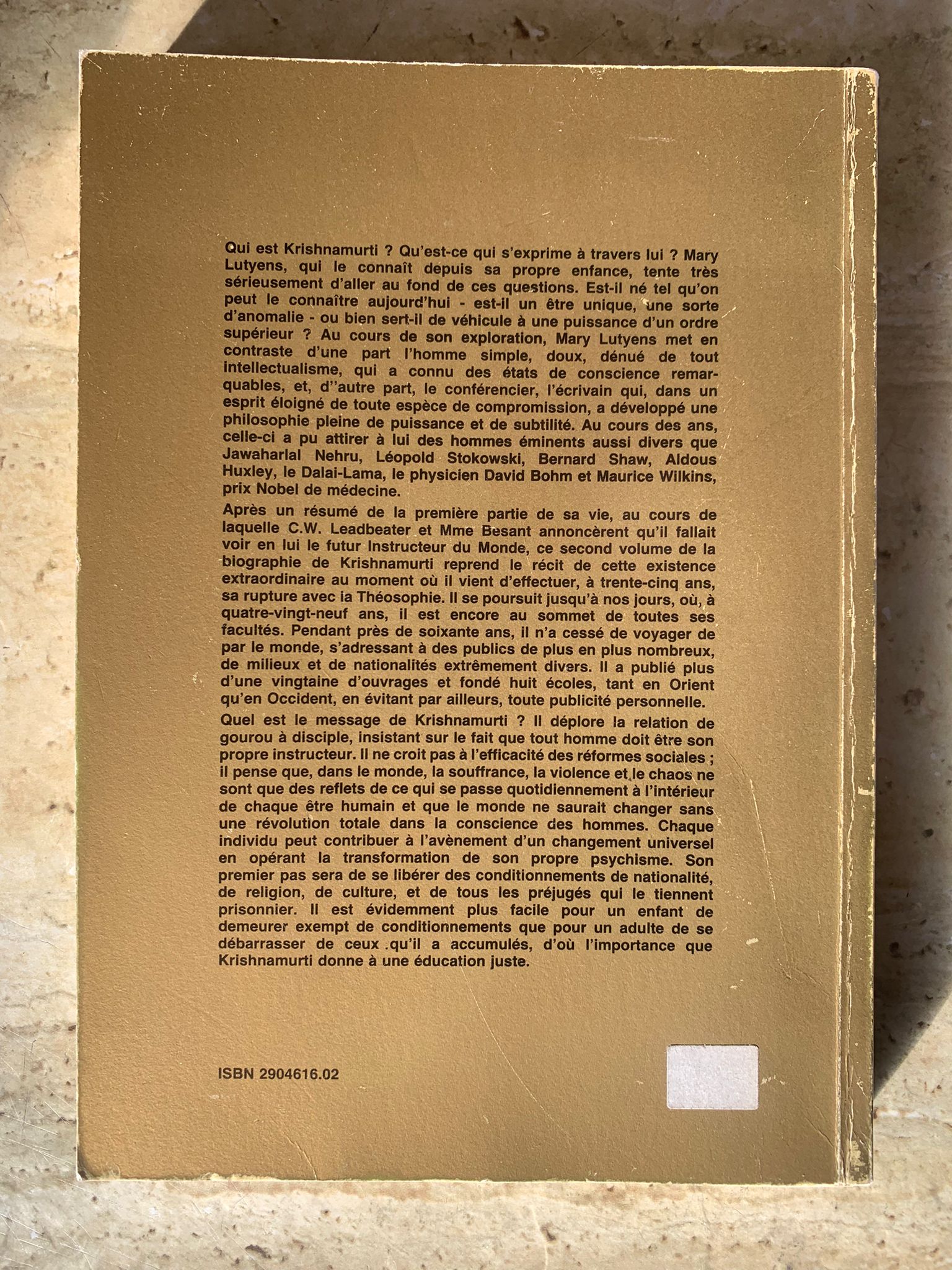 Qui est Krishnamurti ? Qu'est-ce qui s'exprime à travers lui ? Mary Lutyens, qui le connaît depuis sa propre enfance, tente très sérieusement d'aller au fond de ces questions. Est-il né tel qu'on peut le connaître aujourd'hui - est-il un être unique, une sorte d'anomalie - ou bien sert-il de véhicule à une puissance d'un ordre supérieur ? Au cours de son exploration, Mary Lutyens met en contraste d'une part l'homme simple, doux, dénué de tout intellectualisme, qui a connu des états de conscience remarquables, et, d''autre part, le conférencier, l'écrivain qui, dans un esprit éloigné de toute espèce de compromission, a développé une philosophie pleine de puissance et de subtilité. Au cours des ans, celle-ci a pu attirer à lui des hommes éminents aussi divers que Jawaharlal Nehru, Léopold Stokowski, Bernard Shaw, Aldous Huxley, le Dalai-Lama, le physicien David Bohm et Maurice Wilkins, prix Nobel de médecine.

Après un résumé de la première partie de sa vie, au cours de laquelle C.W. Leadbeater et Mme Besant annoncèrent qu'il fallait voir en lui le futur Instructeur du Monde, ce second volume de la biographie de Krishnamurti reprend le récit de cette existence extraordinaire au moment où il vient d'effectuer, à trente-cinq ans, sa rupture avec ia Théosophie. Il se poursuit jusqu'à nos jours, où, à quatre-vingt-neuf ans, il est encore au sommet de toutes ses facultés. Pendant près de soixante ans, il n'a cessé de voyager de par le monde, s'adressant à des publics de plus en plus nombreux, de milieux et de nationalités extrêmement divers. Il a publié plus d'une vingtaine d'ouvrages et fondé huit écoles, tant en Orient qu'en Occident, en évitant par ailleurs, toute publicité personnelle.

Quel est le message de Krishnamurti ? Il déplore la relation de gourou à disciple, insistant sur le fait que tout homme doit être son propre instructeur. Il ne croit pas à l'efficacité des réformes sociales ; il pense que, dans le monde, la souffrance, la violence et le chaos ne sont que des reflets de ce qui se passe quotidiennement à l'intérieur de chaque être humain et que le monde ne saurait changer sans une révolution totale dans la conscience des hommes. Chaque individu peut contribuer à l'avènement d'un changement universel en opérant la transformation de son propre psychisme. Son premier pas sera de se libérer des conditionnements de nationalité, de religion, de culture, et de tous les préjugés qui le tiennent prisonnier. Il est évidemment plus facile pour un enfant de demeurer exempt de conditionnements que pour un adulte de se débarrasser de ceux .qu'il a accumulés, d'où l'importance que Krishnamurti donne à une éducation juste.

ISBN 2904616.02